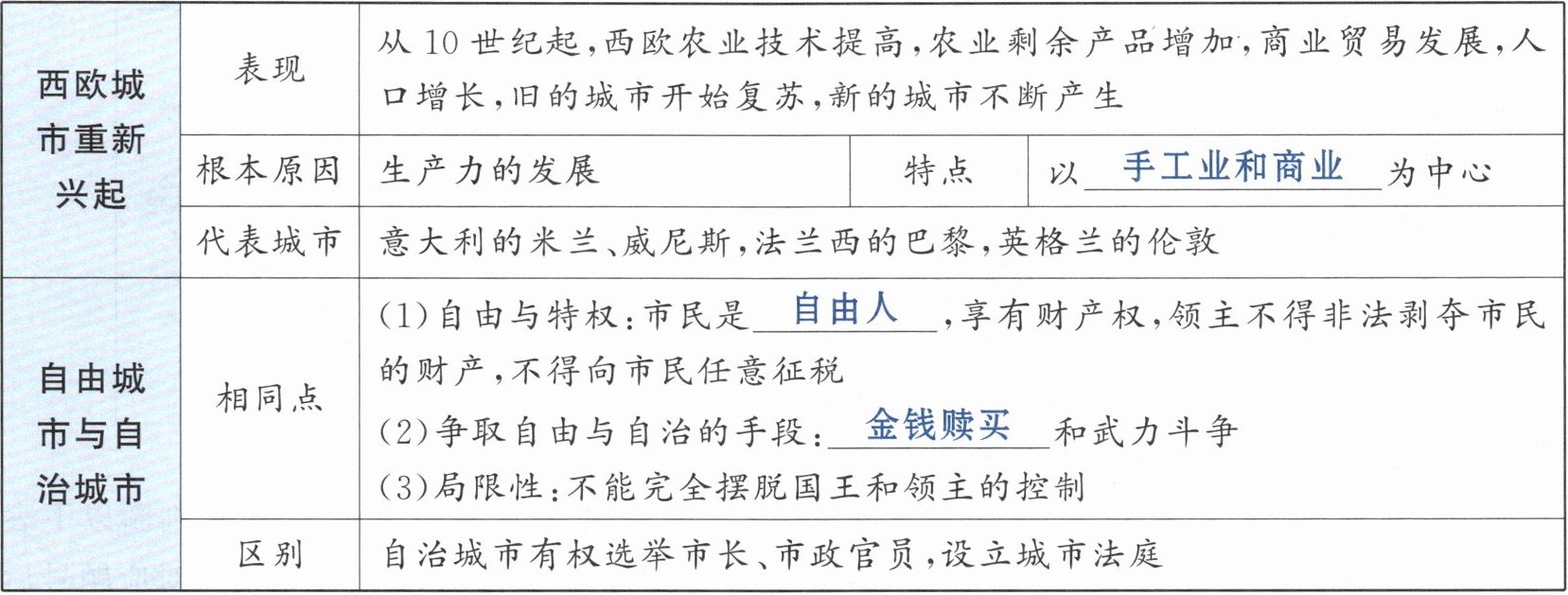 | 西欧城市重新兴起 | 表现 | 从10世纪起,西欧农业技术提高,农业剩余产品增加,商业贸易发展,人口增长,旧的城市开始复苏,新的城市不断产生 | | |
|---|---|---|---|---|
| | 根本原因 | 生产力的发展 | 特点 | 以手工业和商业为中心 |
| | 代表城市 | 意大利的米兰、威尼斯,法兰西的巴黎,英格兰的伦敦 | | |
| 自由城市与自治城市 | 相同点 | (1)自由与特权:市民是自由人,享有财产权,领主不得非法剥夺市民的财产,不得向市民任意征税 (2)争取自由与自治的手段:金钱赎买和武力斗争 (3)局限性:不能完全摆脱国王和领主的控制 | | |
| | 区别 | 自治城市有权选举市长、市政官员,设立城市法庭 | | |